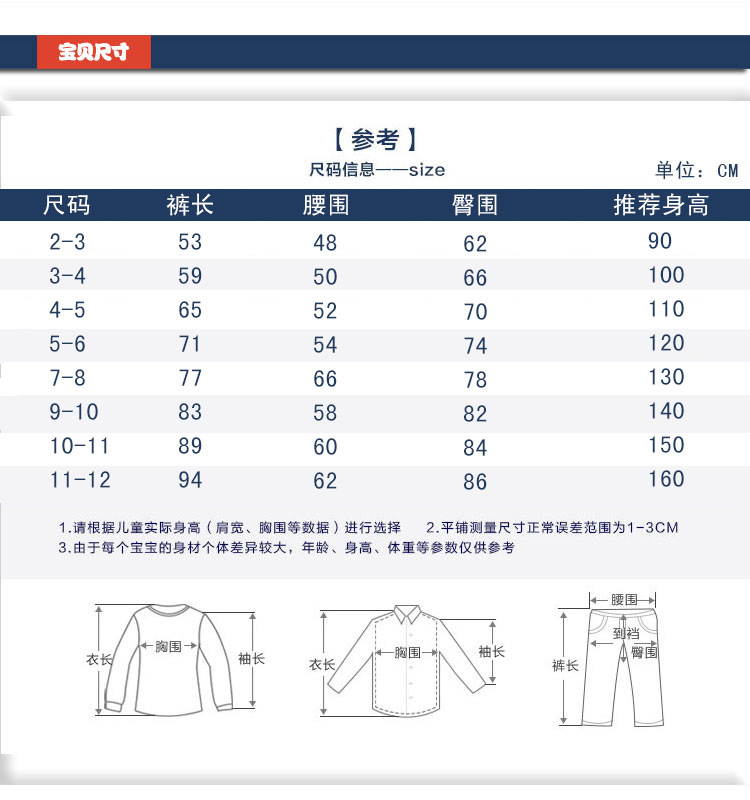 宝贝尺寸

【参考】

尺码信息——size

单位：CM

| 尺码 | 裤长 | 腰围 | 臀围 | 推荐身高 |
|---|---|---|---|---|
| 2-3 | 53 | 48 | 62 | 90 |
| 3-4 | 59 | 50 | 66 | 100 |
| 4-5 | 65 | 52 | 70 | 110 |
| 5-6 | 71 | 54 | 74 | 120 |
| 7-8 | 77 | 66 | 78 | 130 |
| 9-10 | 83 | 58 | 82 | 140 |
| 10-11 | 89 | 60 | 84 | 150 |
| 11-12 | 94 | 62 | 86 | 160 |

1.请根据儿童实际身高（肩宽、胸围等数据）进行选择　2.平铺测量尺寸正常误差范围为1-3CM
3.由于每个宝宝的身材个体差异较大，年龄、身高、体重等参数仅供参考

衣长 胸围 袖长

衣长 胸围 袖长

腰围 到裆 臀围 裤长